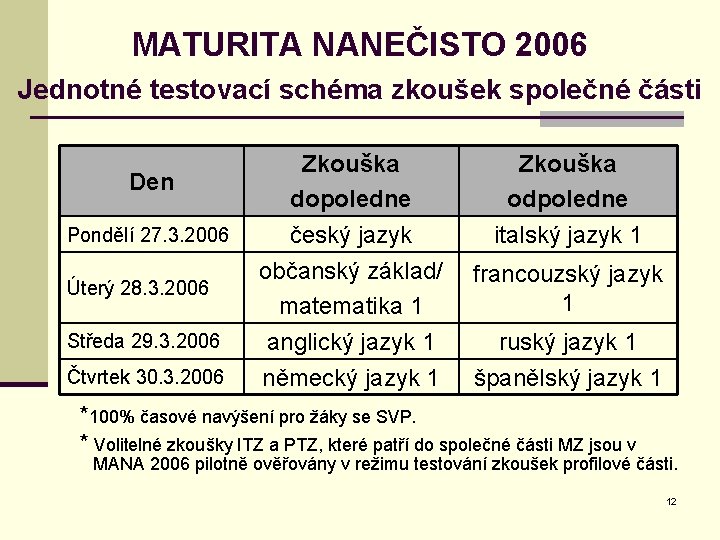 MATURITA NANEČISTO 2006

Jednotné testovací schéma zkoušek společné části

| Den | Zkouška dopoledne | Zkouška odpoledne |
|---|---|---|
| Pondělí 27.3.2006 | český jazyk | italský jazyk 1 |
| Úterý 28.3.2006 | občanský základ/ matematika 1 | francouzský jazyk 1 |
| Středa 29.3.2006 | anglický jazyk 1 | ruský jazyk 1 |
| Čtvrtek 30.3.2006 | německý jazyk 1 | španělský jazyk 1 |

*100% časové navýšení pro žáky se SVP.

* Volitelné zkoušky ITZ a PTZ, které patří do společné části MZ jsou v MANA 2006 pilotně ověřovány v režimu testování zkoušek profilové části.

12